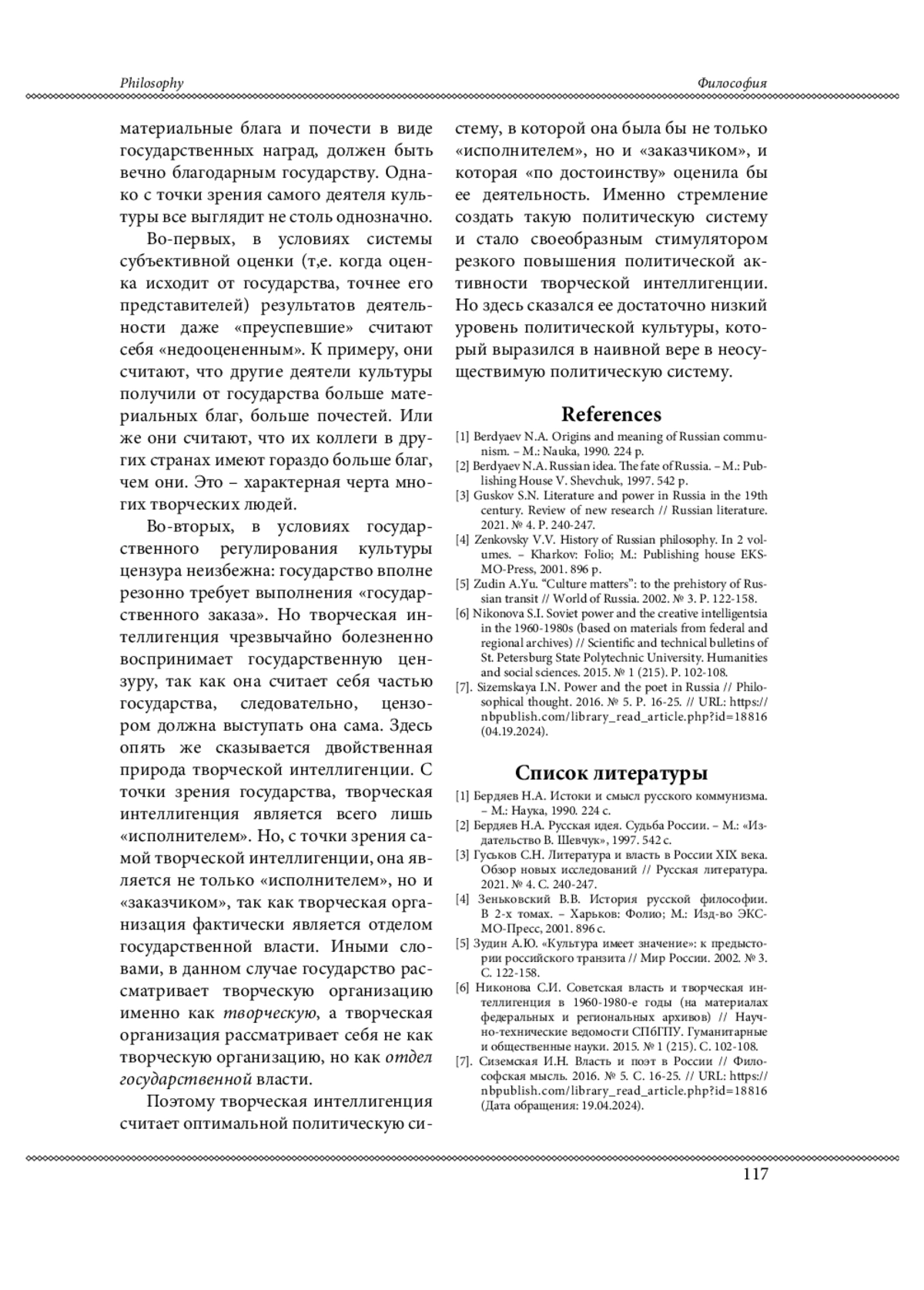 Philosophy

Философия

материальные блага и почести в виде государственных наград, должен быть вечно благодарным государству. Однако с точки зрения самого деятеля культуры все выглядит не столь однозначно.

Во-первых, в условиях системы субъективной оценки (т,е. когда оценка исходит от государства, точнее его представителей) результатов деятельности даже «преуспевшие» считают себя «недооцененным». К примеру, они считают, что другие деятели культуры получили от государства больше материальных благ, больше почестей. Или же они считают, что их коллеги в других странах имеют гораздо больше благ, чем они. Это – характерная черта многих творческих людей.

Во-вторых, в условиях государственного регулирования культуры цензура неизбежна: государство вполне резонно требует выполнения «государственного заказа». Но творческая интеллигенция чрезвычайно болезненно воспринимает государственную цензуру, так как она считает себя частью государства, следовательно, цензором должна выступать она сама. Здесь опять же сказывается двойственная природа творческой интеллигенции. С точки зрения государства, творческая интеллигенция является всего лишь «исполнителем». Но, с точки зрения самой творческой интеллигенции, она является не только «исполнителем», но и «заказчиком», так как творческая организация фактически является отделом государственной власти. Иными словами, в данном случае государство рассматривает творческую организацию именно как творческую, а творческая организация рассматривает себя не как творческую организацию, но как отдел государственной власти.

Поэтому творческая интеллигенция считает оптимальной политическую систему, в которой она была бы не только «исполнителем», но и «заказчиком», и которая «по достоинству» оценила бы ее деятельность. Именно стремление создать такую политическую систему и стало своеобразным стимулятором резкого повышения политической активности творческой интеллигенции. Но здесь сказался ее достаточно низкий уровень политической культуры, который выразился в наивной вере в неосуществимую политическую систему.

References

[1] Berdyaev N.A. Origins and meaning of Russian communism. – M.: Nauka, 1990. 224 p.
[2] Berdyaev N.A. Russian idea. The fate of Russia. – M.: Publishing House V. Shevchuk, 1997. 542 p.
[3] Guskov S.N. Literature and power in Russia in the 19th century. Review of new research // Russian literature. 2021. № 4. P. 240-247.
[4] Zenkovsky V.V. History of Russian philosophy. In 2 volumes. – Kharkov: Folio; M.: Publishing house EKSMO-Press, 2001. 896 p.
[5] Zudin A.Yu. “Culture matters”: to the prehistory of Russian transit // World of Russia. 2002. № 3. P. 122-158.
[6] Nikonova S.I. Soviet power and the creative intelligentsia in the 1960-1980s (based on materials from federal and regional archives) // Scientific and technical bulletins of St. Petersburg State Polytechnic University. Humanities and social sciences. 2015. № 1 (215). P. 102-108.
[7]. Sizemskaya I.N. Power and the poet in Russia // Philosophical thought. 2016. № 5. P. 16-25. // URL: https://nbpublish.com/library_read_article.php?id=18816 (04.19.2024).

Список литературы

[1] Бердяев Н.А. Истоки и смысл русского коммунизма. – М.: Наука, 1990. 224 с.
[2] Бердяев Н.А. Русская идея. Судьба России. – М.: «Издательство В. Шевчук», 1997. 542 с.
[3] Гуськов С.Н. Литература и власть в России XIX века. Обзор новых исследований // Русская литература. 2021. № 4. С. 240-247.
[4] Зеньковский В.В. История русской философии. В 2-х томах. – Харьков: Фолио; М.: Изд-во ЭКСМО-Пресс, 2001. 896 с.
[5] Зудин А.Ю. «Культура имеет значение»: к предыстории российского транзита // Мир России. 2002. № 3. С. 122-158.
[6] Никонова С.И. Советская власть и творческая интеллигенция в 1960-1980-е годы (на материалах федеральных и региональных архивов) // Научно-технические ведомости СПбГПУ. Гуманитарные и общественные науки. 2015. № 1 (215). С. 102-108.
[7]. Сиземская И.Н. Власть и поэт в России // Философская мысль. 2016. № 5. С. 16-25. // URL: https://nbpublish.com/library_read_article.php?id=18816 (Дата обращения: 19.04.2024).

117